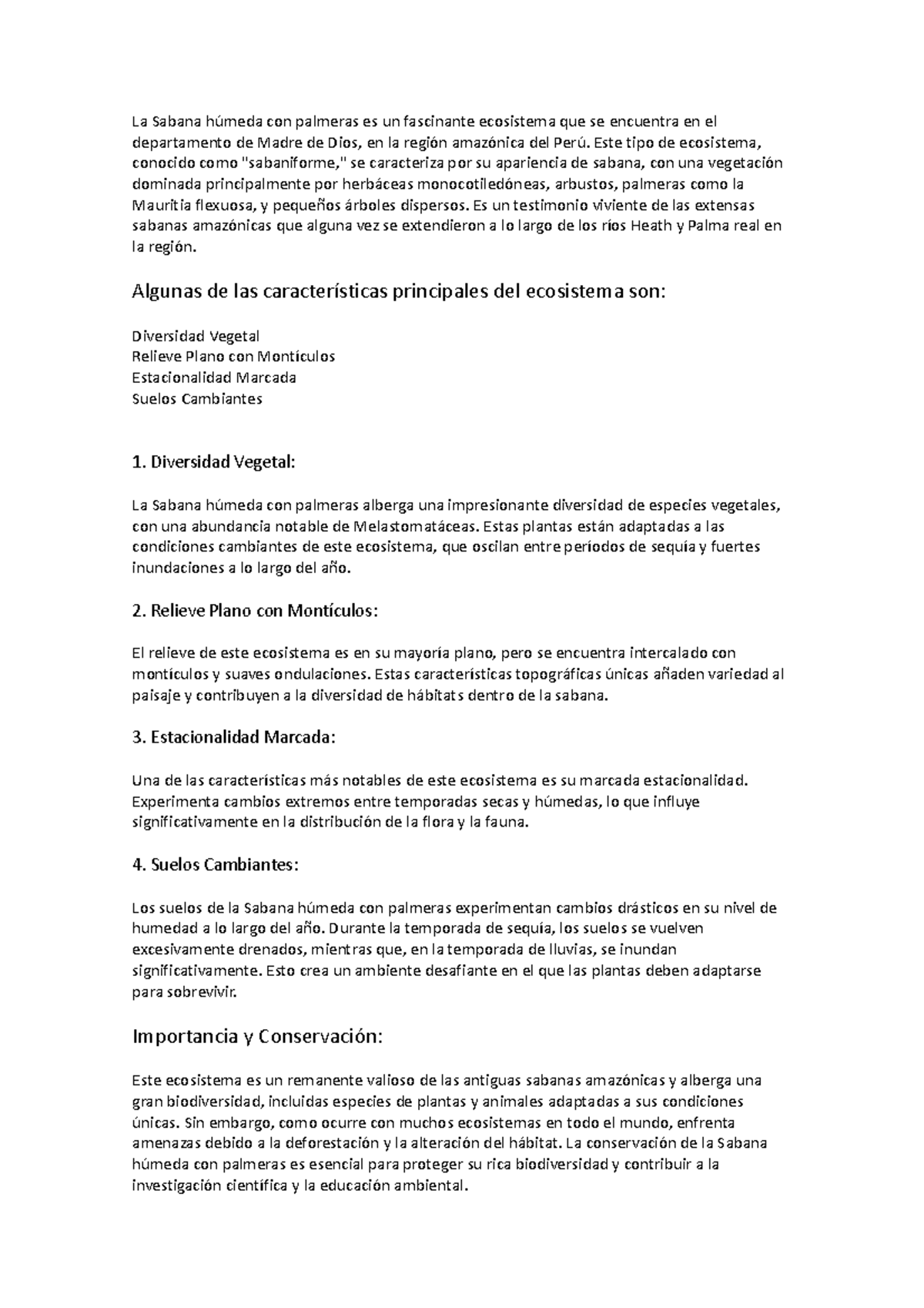 La Sabana húmeda con palmeras es un fascinante ecosistema que se encuentra en el departamento de Madre de Dios, en la región amazónica del Perú. Este tipo de ecosistema, conocido como "sabaniforme," se caracteriza por su apariencia de sabana, con una vegetación dominada principalmente por herbáceas monocotiledóneas, arbustos, palmeras como la Mauritia flexuosa, y pequeños árboles dispersos. Es un testimonio viviente de las extensas sabanas amazónicas que alguna vez se extendieron a lo largo de los ríos Heath y Palma real en la región.

Algunas de las características principales del ecosistema son:

Diversidad Vegetal
Relieve Plano con Montículos
Estacionalidad Marcada
Suelos Cambiantes

1. Diversidad Vegetal:

La Sabana húmeda con palmeras alberga una impresionante diversidad de especies vegetales, con una abundancia notable de Melastomatáceas. Estas plantas están adaptadas a las condiciones cambiantes de este ecosistema, que oscilan entre períodos de sequía y fuertes inundaciones a lo largo del año.

2. Relieve Plano con Montículos:

El relieve de este ecosistema es en su mayoría plano, pero se encuentra intercalado con montículos y suaves ondulaciones. Estas características topográficas únicas añaden variedad al paisaje y contribuyen a la diversidad de hábitats dentro de la sabana.

3. Estacionalidad Marcada:

Una de las características más notables de este ecosistema es su marcada estacionalidad. Experimenta cambios extremos entre temporadas secas y húmedas, lo que influye significativamente en la distribución de la flora y la fauna.

4. Suelos Cambiantes:

Los suelos de la Sabana húmeda con palmeras experimentan cambios drásticos en su nivel de humedad a lo largo del año. Durante la temporada de sequía, los suelos se vuelven excesivamente drenados, mientras que, en la temporada de lluvias, se inundan significativamente. Esto crea un ambiente desafiante en el que las plantas deben adaptarse para sobrevivir.

Importancia y Conservación:

Este ecosistema es un remanente valioso de las antiguas sabanas amazónicas y alberga una gran biodiversidad, incluidas especies de plantas y animales adaptadas a sus condiciones únicas. Sin embargo, como ocurre con muchos ecosistemas en todo el mundo, enfrenta amenazas debido a la deforestación y la alteración del hábitat. La conservación de la Sabana húmeda con palmeras es esencial para proteger su rica biodiversidad y contribuir a la investigación científica y la educación ambiental.